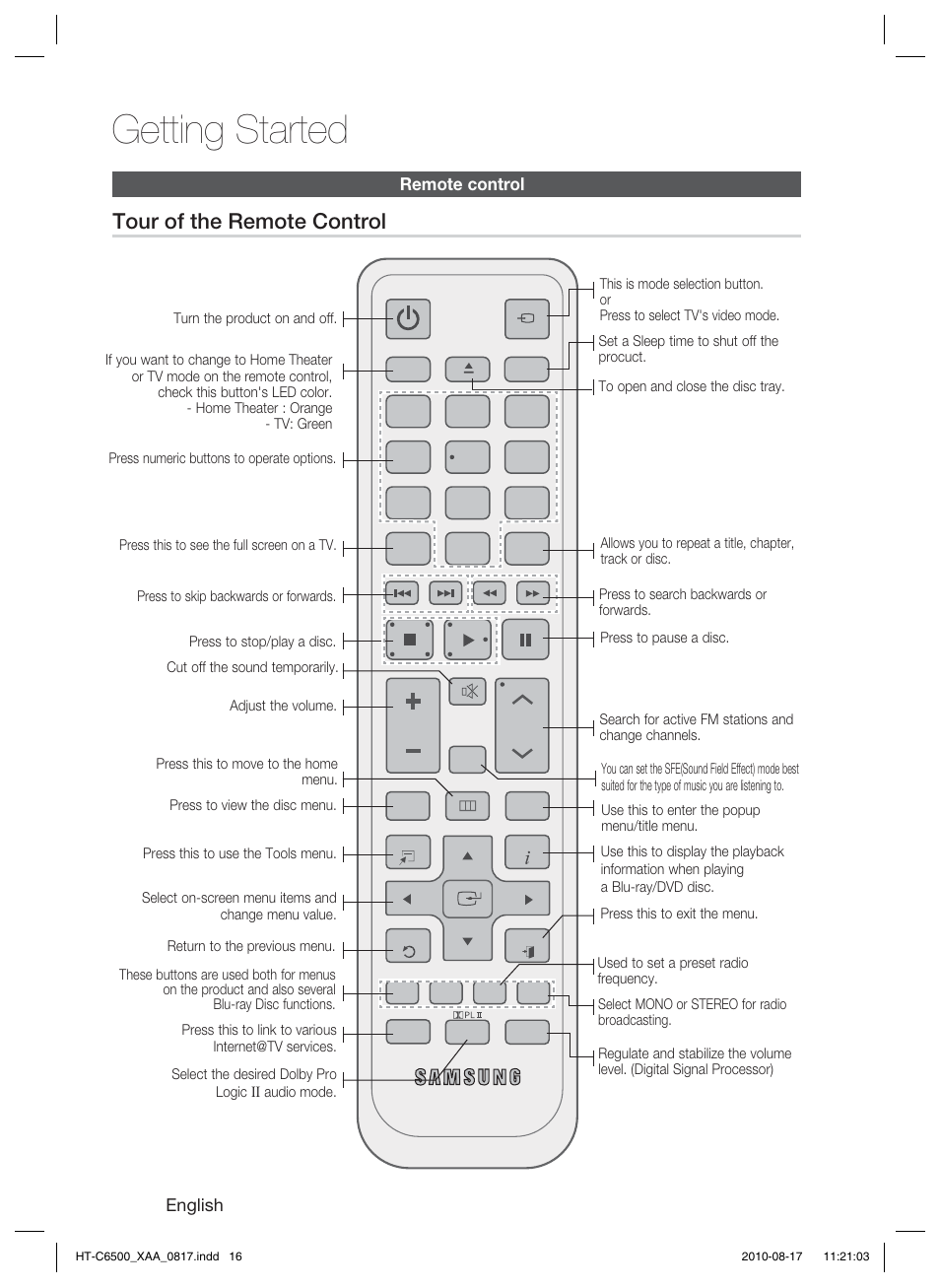 Getting Started

Remote control

Tour of the Remote Control

Turn the product on and off.

If you want to change to Home Theater or TV mode on the remote control, check this button's LED color.
- Home Theater : Orange
- TV: Green

Press numeric buttons to operate options.

Press this to see the full screen on a TV.

Press to skip backwards or forwards.

Press to stop/play a disc.

Cut off the sound temporarily.

Adjust the volume.

Press this to move to the home menu.

Press to view the disc menu.

Press this to use the Tools menu.

Select on-screen menu items and change menu value.

Return to the previous menu.

These buttons are used both for menus on the product and also several Blu-ray Disc functions.

Press this to link to various Internet@TV services.

Select the desired Dolby Pro Logic II audio mode.

This is mode selection button.
or
Press to select TV's video mode.

Set a Sleep time to shut off the procuct.

To open and close the disc tray.

Allows you to repeat a title, chapter, track or disc.

Press to search backwards or forwards.

Press to pause a disc.

Search for active FM stations and change channels.

You can set the SFE(Sound Field Effect) mode best suited for the type of music you are listening to.

Use this to enter the popup menu/title menu.

Use this to display the playback information when playing a Blu-ray/DVD disc.

Press this to exit the menu.

Used to set a preset radio frequency.

Select MONO or STEREO for radio broadcasting.

Regulate and stabilize the volume level. (Digital Signal Processor)

PL II

SAMSUNG

English

HT-C6500_XAA_0817.indd 16    2010-08-17    11:21:03